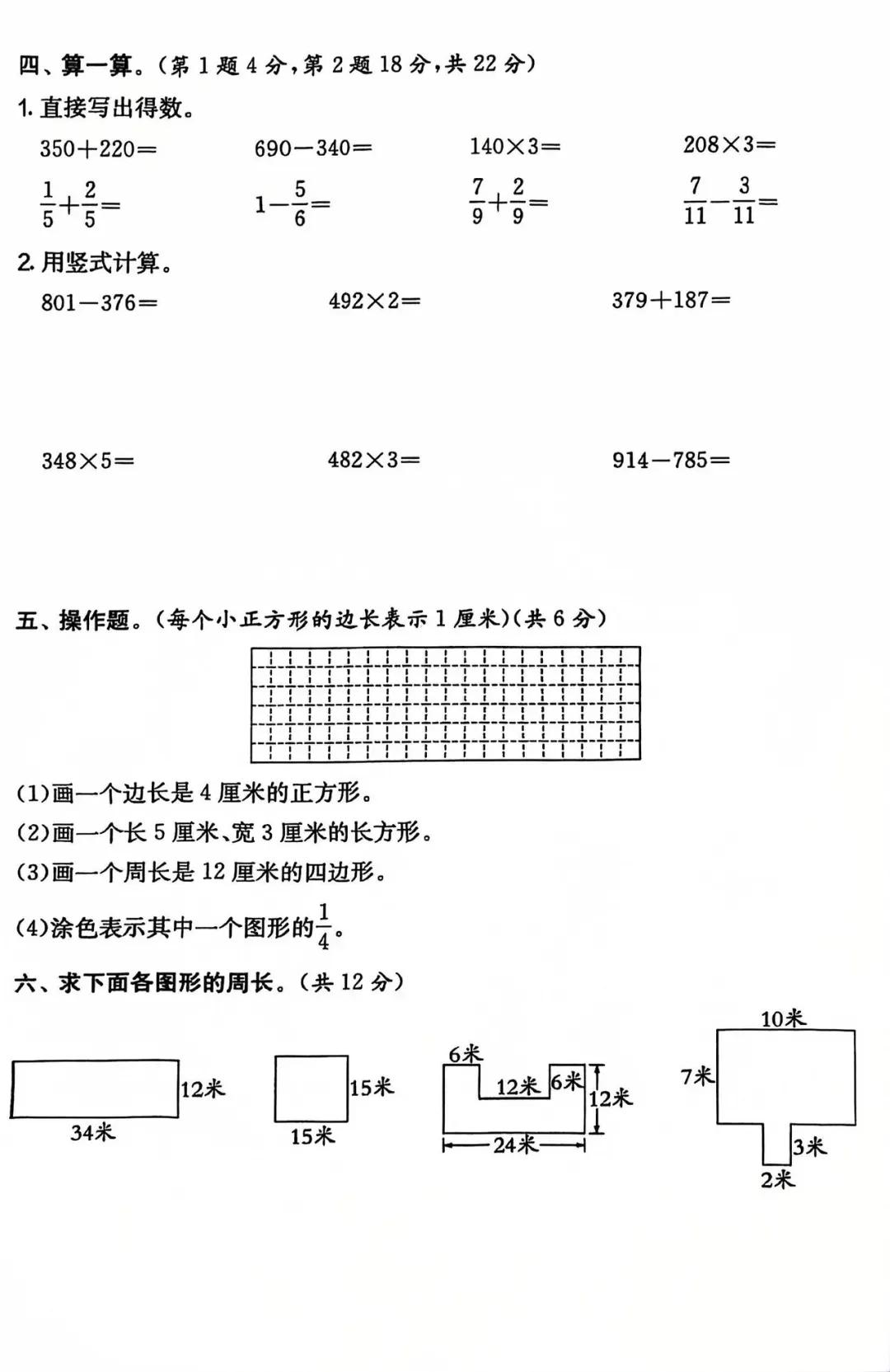 四、算一算。(第 1 题 4 分，第 2 题 18 分，共 22 分)

1. 直接写出得数。

$350+220=$　　$690-340=$　　$140\times3=$　　$208\times3=$

$\frac{1}{5}+\frac{2}{5}=$　　$1-\frac{5}{6}=$　　$\frac{7}{9}+\frac{2}{9}=$　　$\frac{7}{11}-\frac{3}{11}=$

2. 用竖式计算。

$801-376=$　　$492\times2=$　　$379+187=$

$348\times5=$　　$482\times3=$　　$914-785=$

五、操作题。(每个小正方形的边长表示 1 厘米)(共 6 分)

(1)画一个边长是 4 厘米的正方形。

(2)画一个长 5 厘米、宽 3 厘米的长方形。

(3)画一个周长是 12 厘米的四边形。

(4)涂色表示其中一个图形的$\frac{1}{4}$。

六、求下面各图形的周长。(共 12 分)

12米
34米

15米
15米

6米
12米
6米
12米
24米

10米
7米
3米
2米